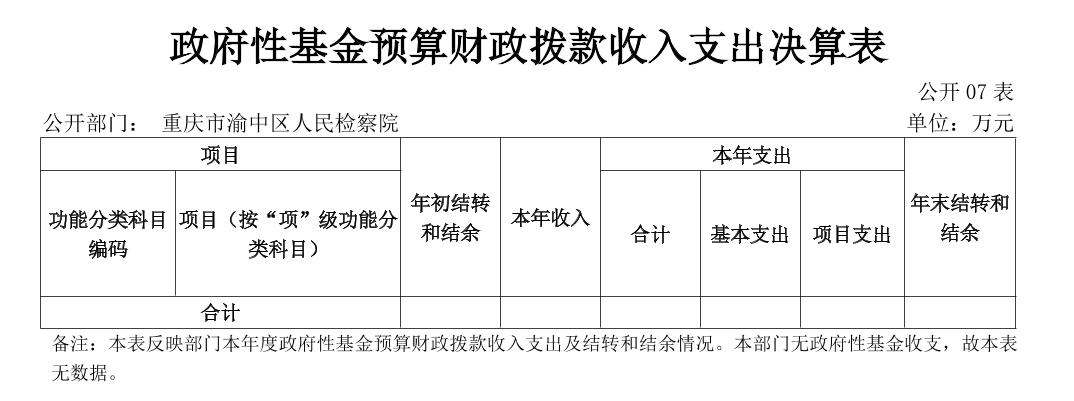 政府性基金预算财政拨款收入支出决算表

公开07表

公开部门： 重庆市渝中区人民检察院

单位：万元

| 项目 | | 年初结转和结余 | 本年收入 | 本年支出 | | | 年末结转和结余 |
|---|---|---|---|---|---|---|---|
| 功能分类科目编码 | 项目（按“项”级功能分类科目） | | | 合计 | 基本支出 | 项目支出 | |
| 合计 | | | | | | | |

备注：本表反映部门本年度政府性基金预算财政拨款收入支出及结转和结余情况。本部门无政府性基金收支，故本表无数据。